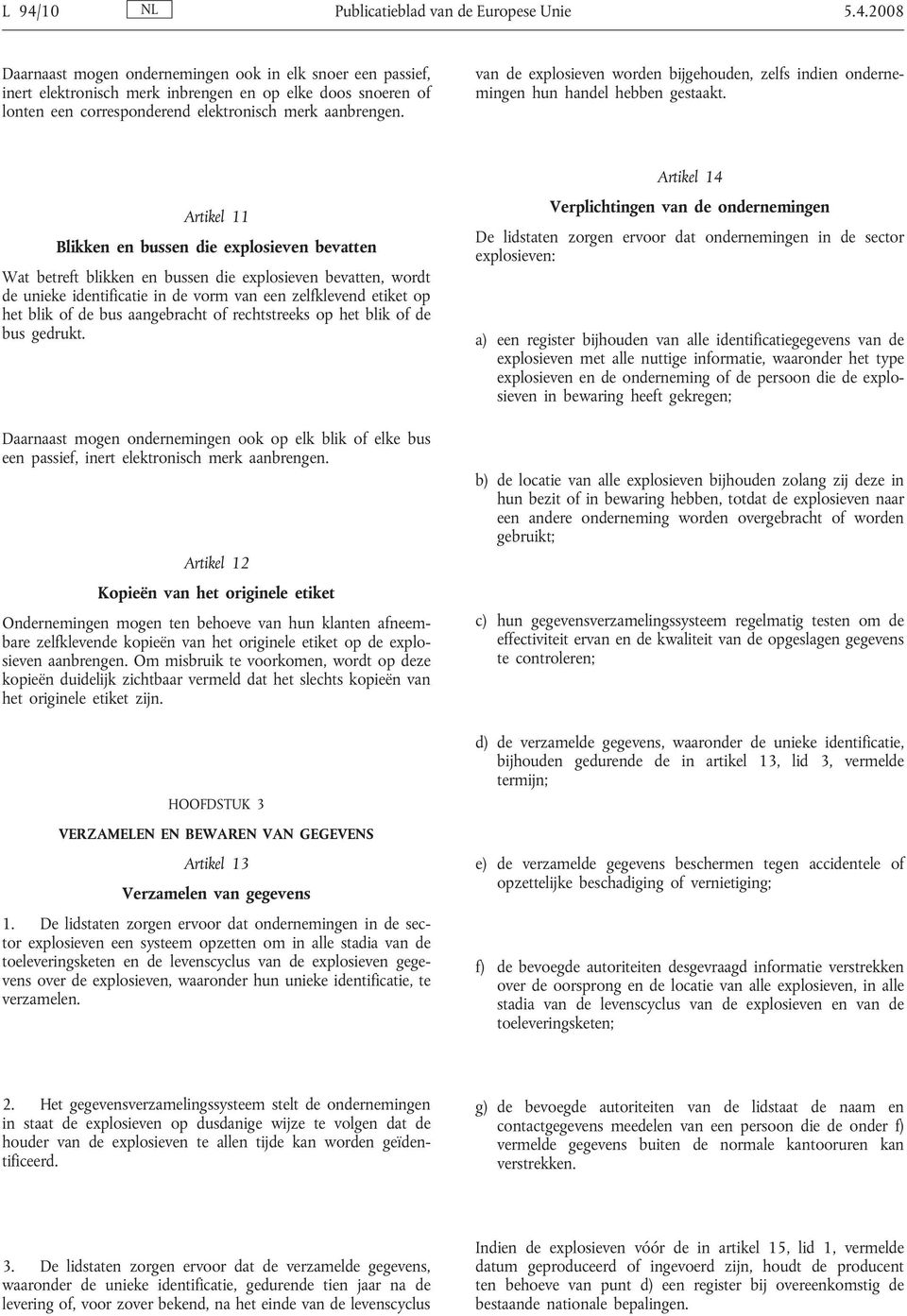 L 94/10 NL Publicatieblad van de Europese Unie 5.4.2008

Daarnaast mogen ondernemingen ook in elk snoer een passief, inert elektronisch merk inbrengen en op elke doos snoeren of lonten een corresponderend elektronisch merk aanbrengen.

Artikel 11

Blikken en bussen die explosieven bevatten

Wat betreft blikken en bussen die explosieven bevatten, wordt de unieke identificatie in de vorm van een zelfklevend etiket op het blik of de bus aangebracht of rechtstreeks op het blik of de bus gedrukt.

Daarnaast mogen ondernemingen ook op elk blik of elke bus een passief, inert elektronisch merk aanbrengen.

Artikel 12

Kopieën van het originele etiket

Ondernemingen mogen ten behoeve van hun klanten afneembare zelfklevende kopieën van het originele etiket op de explosieven aanbrengen. Om misbruik te voorkomen, wordt op deze kopieën duidelijk zichtbaar vermeld dat het slechts kopieën van het originele etiket zijn.

HOOFDSTUK 3

VERZAMELEN EN BEWAREN VAN GEGEVENS

Artikel 13

Verzamelen van gegevens

1. De lidstaten zorgen ervoor dat ondernemingen in de sector explosieven een systeem opzetten om in alle stadia van de toeleveringsketen en de levenscyclus van de explosieven gegevens over de explosieven, waaronder hun unieke identificatie, te verzamelen.

2. Het gegevensverzamelingssysteem stelt de ondernemingen in staat de explosieven op dusdanige wijze te volgen dat de houder van de explosieven te allen tijde kan worden geïdentificeerd.

3. De lidstaten zorgen ervoor dat de verzamelde gegevens, waaronder de unieke identificatie, gedurende tien jaar na de levering of, voor zover bekend, na het einde van de levenscyclus

van de explosieven worden bijgehouden, zelfs indien ondernemingen hun handel hebben gestaakt.

Artikel 14

Verplichtingen van de ondernemingen

De lidstaten zorgen ervoor dat ondernemingen in de sector explosieven:

a) een register bijhouden van alle identificatiegegevens van de explosieven met alle nuttige informatie, waaronder het type explosieven en de onderneming of de persoon die de explosieven in bewaring heeft gekregen;

b) de locatie van alle explosieven bijhouden zolang zij deze in hun bezit of in bewaring hebben, totdat de explosieven naar een andere onderneming worden overgebracht of worden gebruikt;

c) hun gegevensverzamelingssysteem regelmatig testen om de effectiviteit ervan en de kwaliteit van de opgeslagen gegevens te controleren;

d) de verzamelde gegevens, waaronder de unieke identificatie, bijhouden gedurende de in artikel 13, lid 3, vermelde termijn;

e) de verzamelde gegevens beschermen tegen accidentele of opzettelijke beschadiging of vernietiging;

f) de bevoegde autoriteiten desgevraagd informatie verstrekken over de oorsprong en de locatie van alle explosieven, in alle stadia van de levenscyclus van de explosieven en van de toeleveringsketen;

g) de bevoegde autoriteiten van de lidstaat de naam en contactgegevens meedelen van een persoon die de onder f) vermelde gegevens buiten de normale kantooruren kan verstrekken.

Indien de explosieven vóór de in artikel 15, lid 1, vermelde datum geproduceerd of ingevoerd zijn, houdt de producent ten behoeve van punt d) een register bij overeenkomstig de bestaande nationale bepalingen.